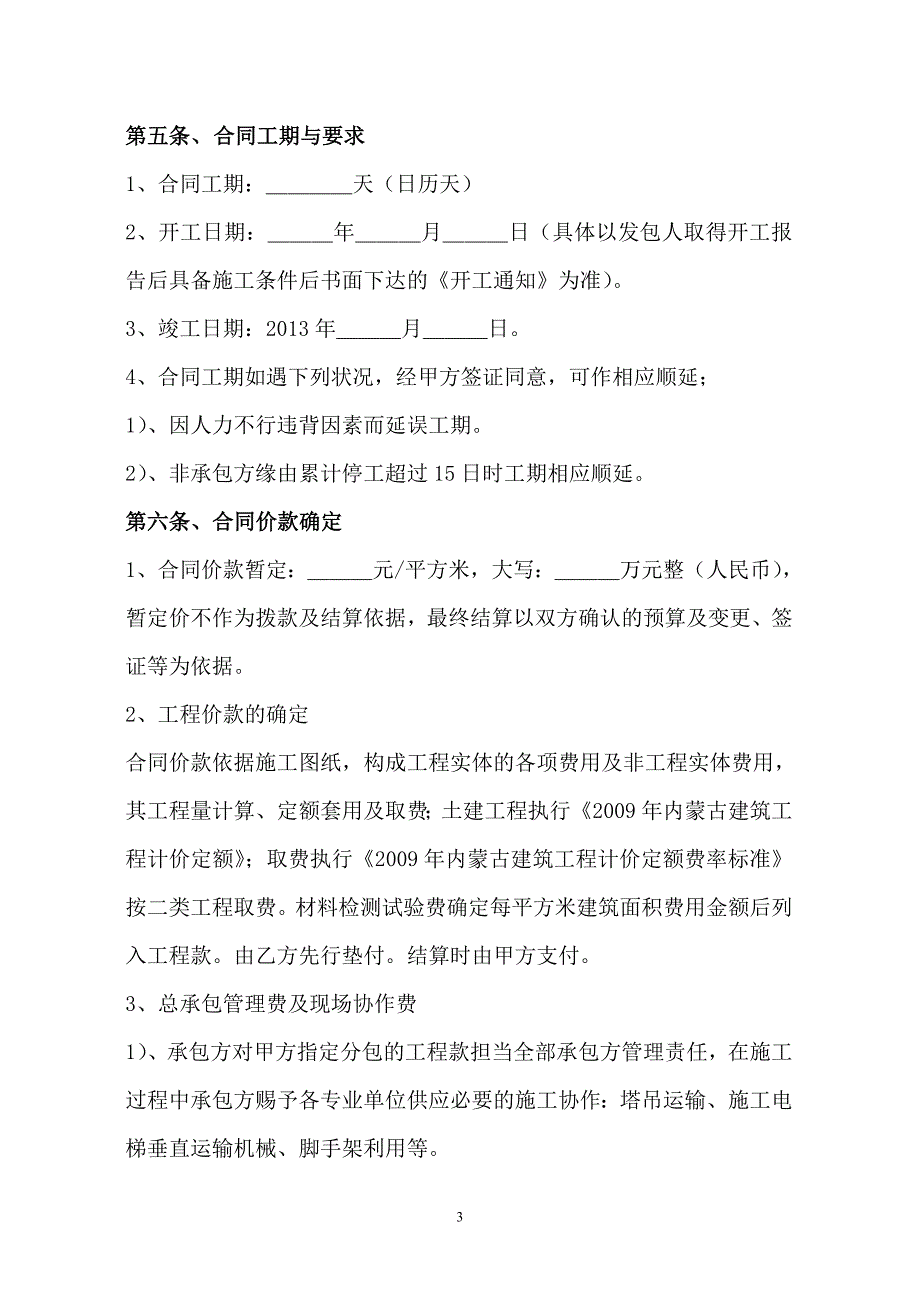 第五条、合同工期与要求

1、合同工期：________天（日历天）

2、开工日期：______年______月______日（具体以发包人取得开工报告后具备施工条件后书面下达的《开工通知》为准）。

3、竣工日期：2013 年______月______日。

4、合同工期如遇下列状况，经甲方签证同意，可作相应顺延；

1）、因人力不行违背因素而延误工期。

2）、非承包方缘由累计停工超过 15 日时工期相应顺延。

第六条、合同价款确定

1、合同价款暂定：______元/平方米，大写：______万元整（人民币），暂定价不作为拨款及结算依据，最终结算以双方确认的预算及变更、签证等为依据。

2、工程价款的确定

合同价款依据施工图纸，构成工程实体的各项费用及非工程实体费用，其工程量计算、定额套用及取费；土建工程执行《2009 年内蒙古建筑工程计价定额》；取费执行《2009 年内蒙古建筑工程计价定额费率标准》按二类工程取费。材料检测试验费确定每平方米建筑面积费用金额后列入工程款。由乙方先行垫付。结算时由甲方支付。

3、总承包管理费及现场协作费

1）、承包方对甲方指定分包的工程款担当全部承包方管理责任，在施工过程中承包方赐予各专业单位供应必要的施工协作：塔吊运输、施工电梯垂直运输机械、脚手架利用等。

3